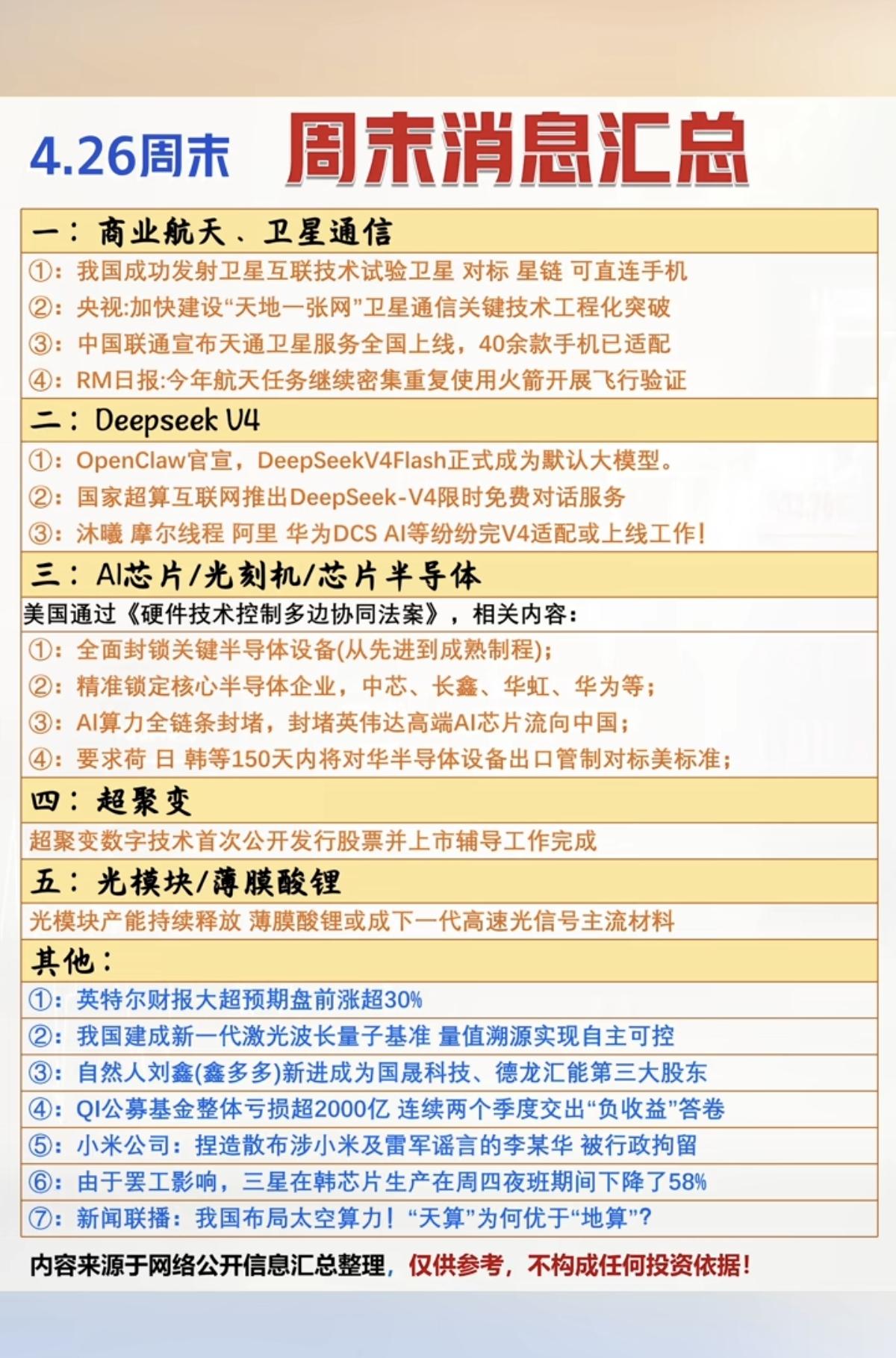 4.26周末 周末消息汇总

一：商业航天、卫星通信

①：我国成功发射卫星互联技术试验卫星 对标 星链 可直连手机

②：央视:加快建设“天地一张网”卫星通信关键技术工程化突破

③：中国联通宣布天通卫星服务全国上线，40余款手机已适配

④：RM日报:今年航天任务继续密集重复使用火箭开展飞行验证

二：Deepseek V4

①：OpenClaw官宣，DeepSeekV4Flash正式成为默认大模型。

②：国家超算互联网推出DeepSeek-V4限时免费对话服务

③：沐曦 摩尔线程 阿里 华为DCS AI等纷纷完V4适配或上线工作！

三：AI芯片/光刻机/芯片半导体

美国通过《硬件技术控制多边协同法案》，相关内容：

①：全面封锁关键半导体设备(从先进到成熟制程)；

②：精准锁定核心半导体企业，中芯、长鑫、华虹、华为等；

③：AI算力全链条封堵，封堵英伟达高端AI芯片流向中国；

④：要求荷 日 韩等150天内将对华半导体设备出口管制对标美标准；

四：超聚变

超聚变数字技术首次公开发行股票并上市辅导工作完成

五：光模块/薄膜酸锂

光模块产能持续释放 薄膜酸锂或成下一代高速光信号主流材料

其他：

①：英特尔财报大超预期盘前涨超30%

②：我国建成新一代激光波长量子基准 量值溯源实现自主可控

③：自然人刘鑫(鑫多多)新进成为国晟科技、德龙汇能第三大股东

④：QI公募基金整体亏损超2000亿 连续两个季度交出“负收益”答卷

⑤：小米公司：捏造散布涉小米及雷军谣言的李某华 被行政拘留

⑥：由于罢工影响，三星在韩芯片生产在周四夜班期间下降了58%

⑦：新闻联播：我国布局太空算力！“天算”为何优于“地算”?

内容来源于网络公开信息汇总整理，仅供参考，不构成任何投资依据！